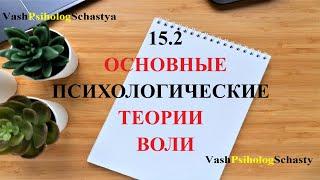 VashPsihologSchastya

15.2
ОСНОВНЫЕ
ПСИХОЛОГИЧЕСКИЕ
ТЕОРИИ
ВОЛИ

VashPsihologSchasty